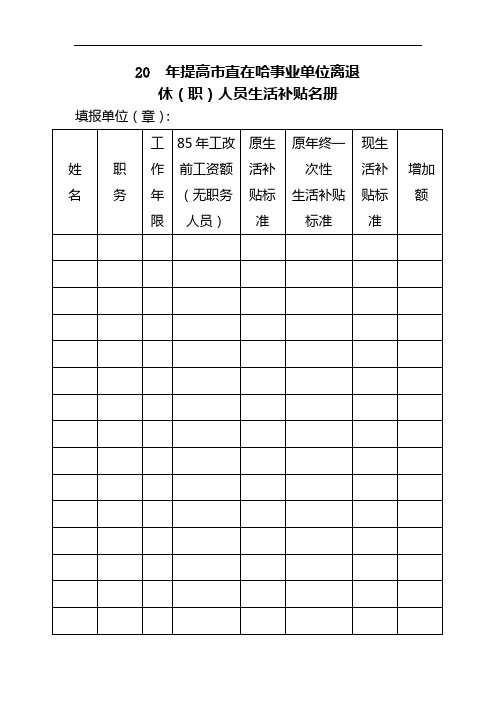 20　年提高市直在哈事业单位离退休（职）人员生活补贴名册

填报单位（章）：

| 姓名 | 职务 | 工作年限 | 85年工改前工资额（无职务人员） | 原生活补贴标准 | 原年终一次性生活补贴标准 | 现生活补贴标准 | 增加额 |
|---|---|---|---|---|---|---|---|
| | | | | | | | |
| | | | | | | | |
| | | | | | | | |
| | | | | | | | |
| | | | | | | | |
| | | | | | | | |
| | | | | | | | |
| | | | | | | | |
| | | | | | | | |
| | | | | | | | |
| | | | | | | | |
| | | | | | | | |
| | | | | | | | |
| | | | | | | | |
| | | | | | | | |